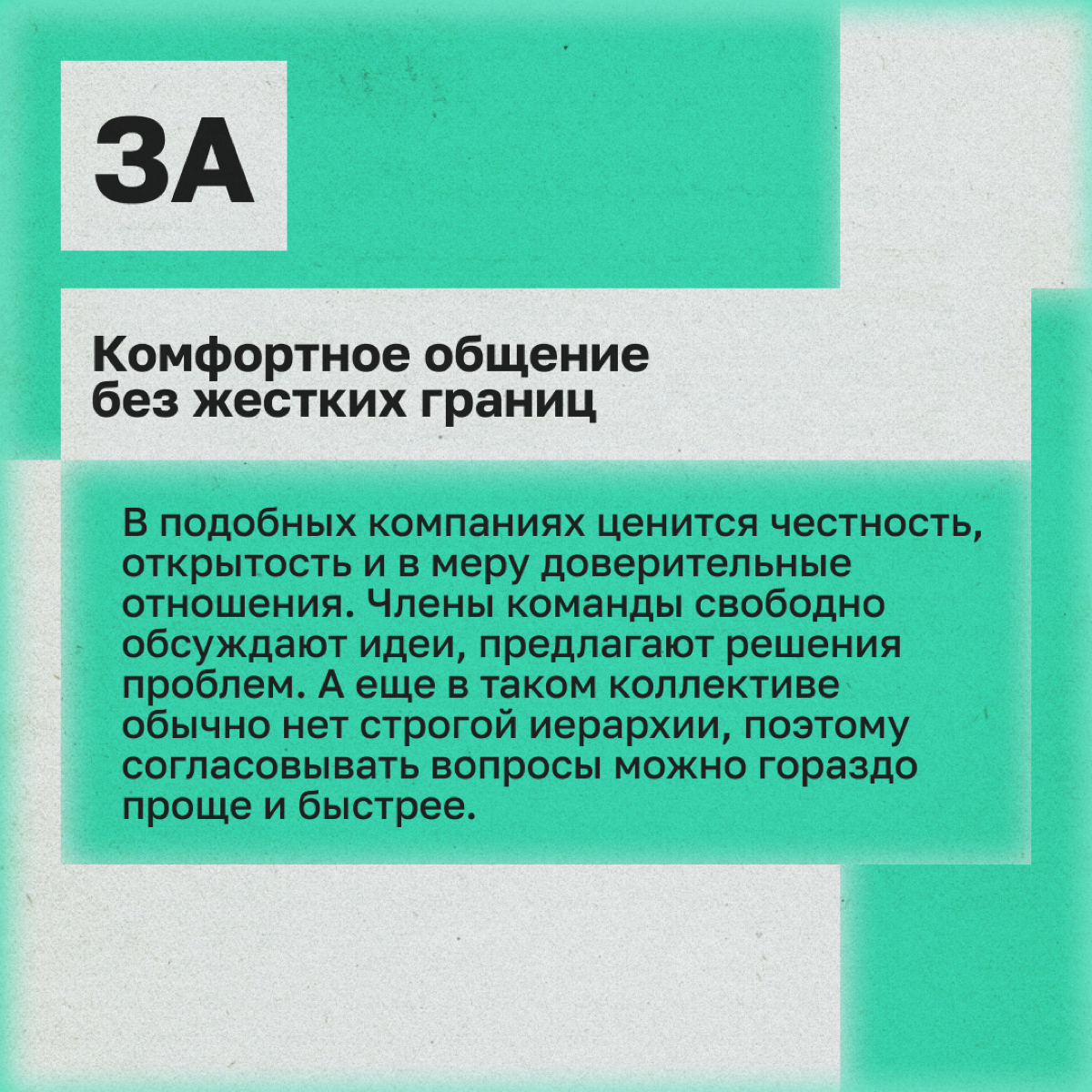 ЗА

Комфортное общение без жестких границ

В подобных компаниях ценится честность, открытость и в меру доверительные отношения. Члены команды свободно обсуждают идеи, предлагают решения проблем. А еще в таком коллективе обычно нет строгой иерархии, поэтому согласовывать вопросы можно гораздо проще и быстрее.